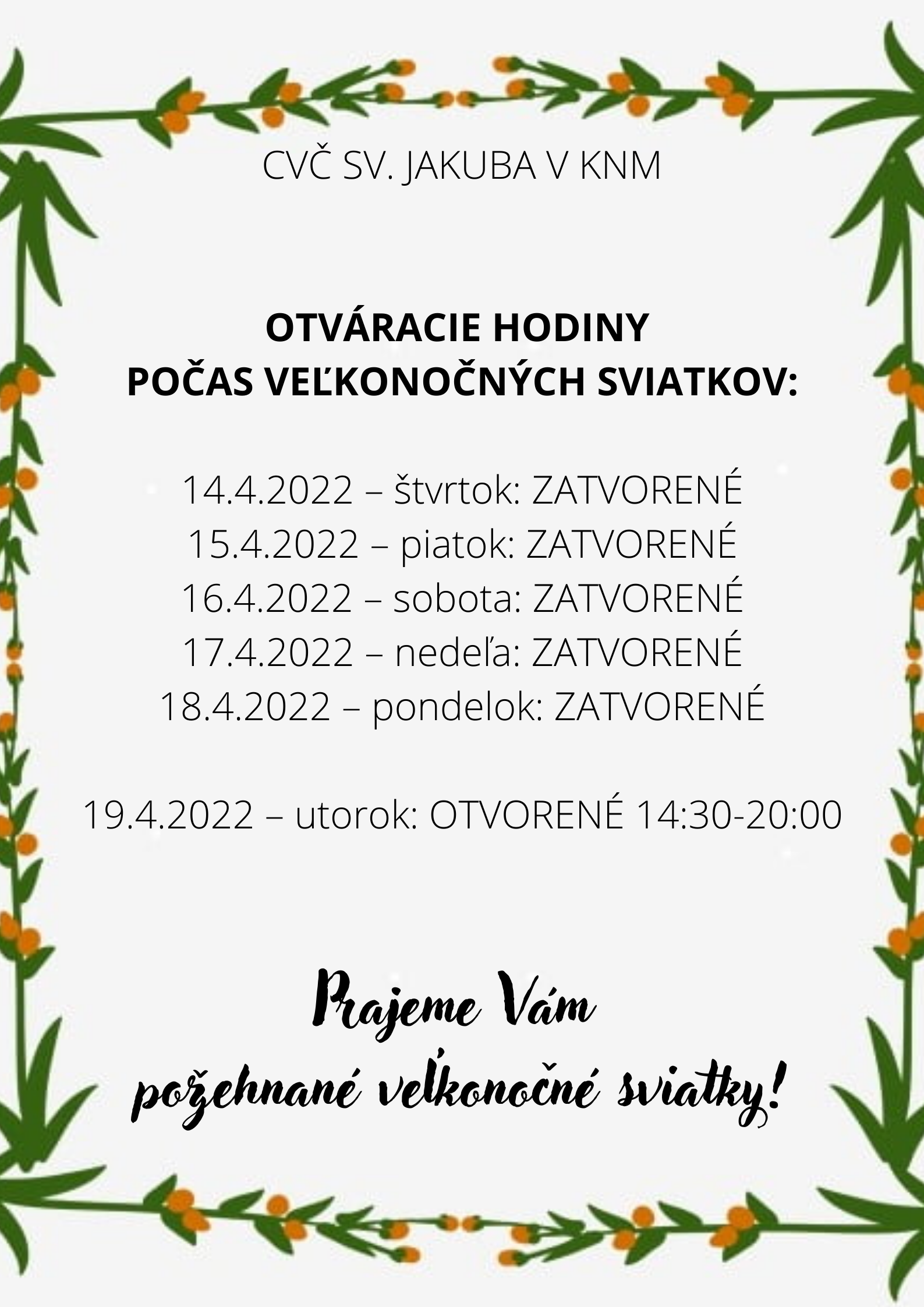 CVČ SV. JAKUBA V KNM

OTVÁRACIE HODINY
POČAS VEĽKONOČNÝCH SVIATKOV:

14.4.2022 – štvrtok: ZATVORENÉ
15.4.2022 – piatok: ZATVORENÉ
16.4.2022 – sobota: ZATVORENÉ
17.4.2022 – nedeľa: ZATVORENÉ
18.4.2022 – pondelok: ZATVORENÉ

19.4.2022 – utorok: OTVORENÉ 14:30-20:00

Prajeme Vám
požehnané veľkonočné sviatky!